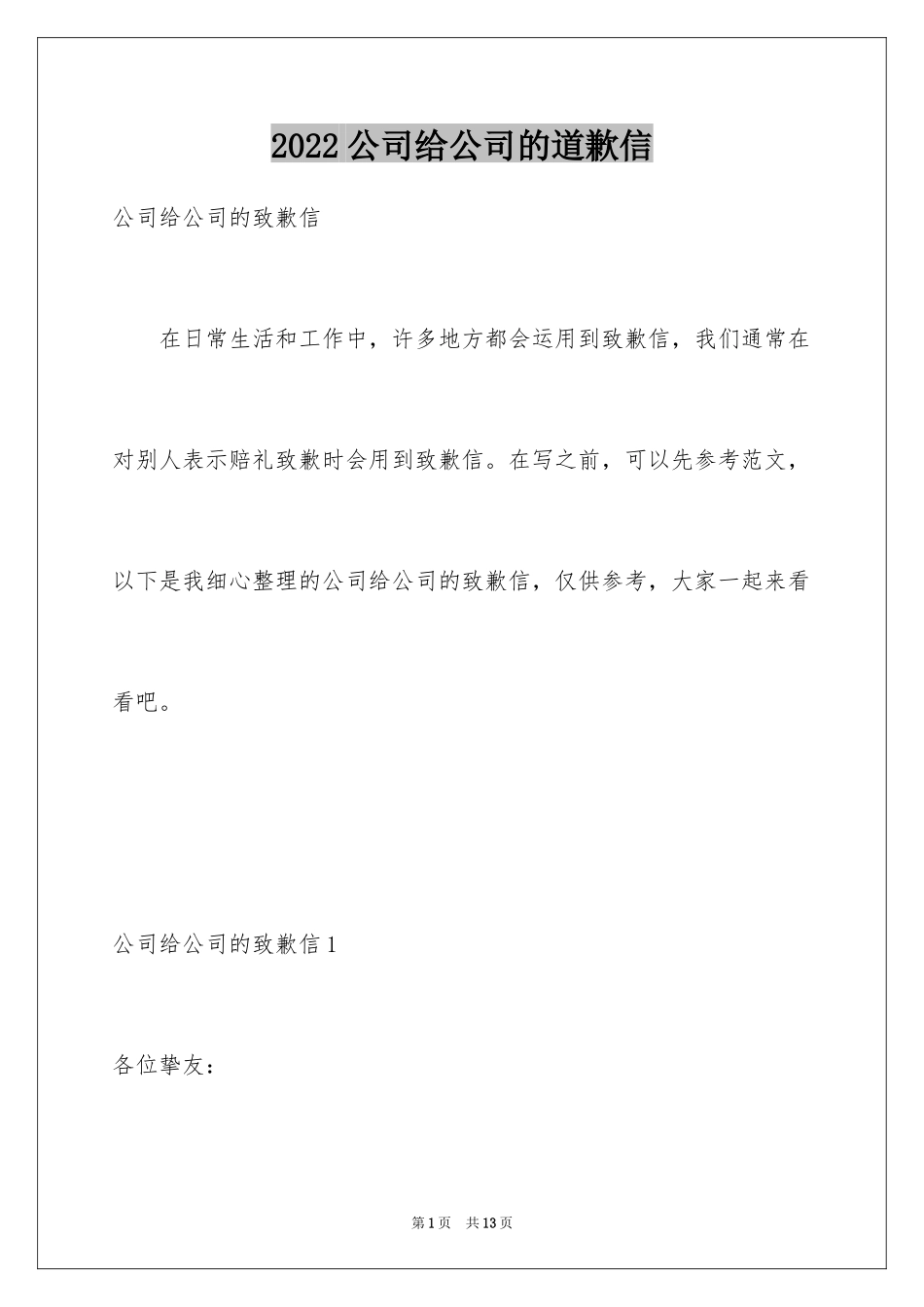 2022 公司给公司的道歉信

公司给公司的致歉信

在日常生活和工作中，许多地方都会运用到致歉信，我们通常在对别人表示赔礼致歉时会用到致歉信。在写之前，可以先参考范文，以下是我细心整理的公司给公司的致歉信，仅供参考，大家一起来看看吧。

公司给公司的致歉信 1

各位挚友：

第 1 页　共 13 页